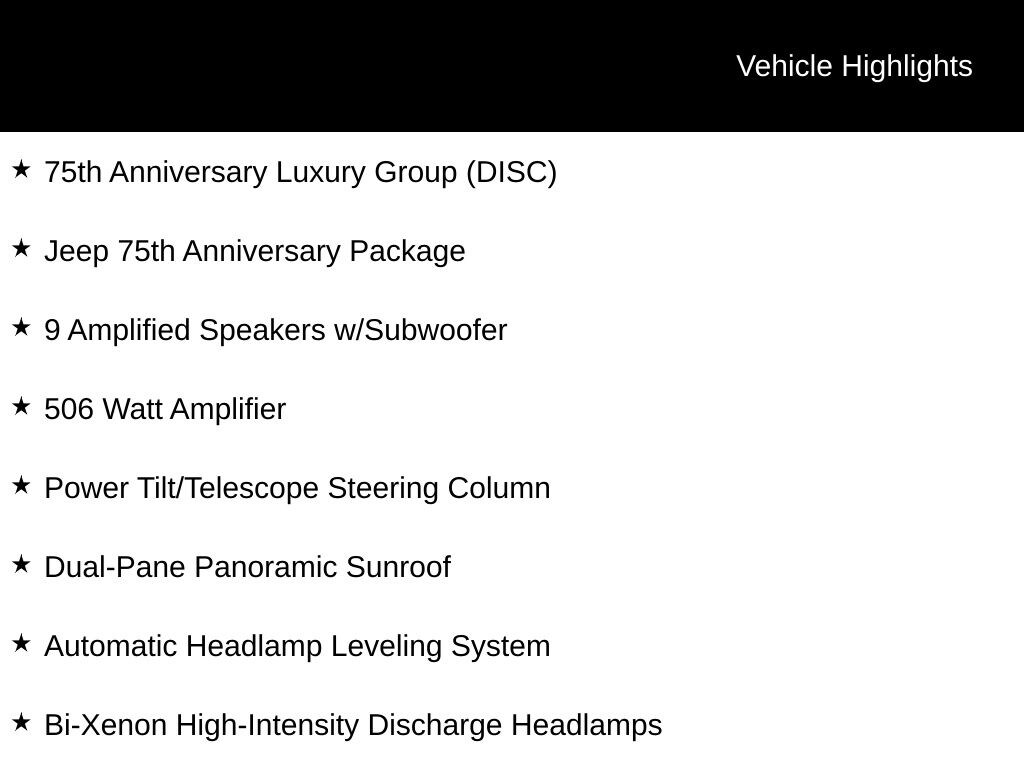 Vehicle Highlights

★ 75th Anniversary Luxury Group (DISC)

★ Jeep 75th Anniversary Package

★ 9 Amplified Speakers w/Subwoofer

★ 506 Watt Amplifier

★ Power Tilt/Telescope Steering Column

★ Dual-Pane Panoramic Sunroof

★ Automatic Headlamp Leveling System

★ Bi-Xenon High-Intensity Discharge Headlamps